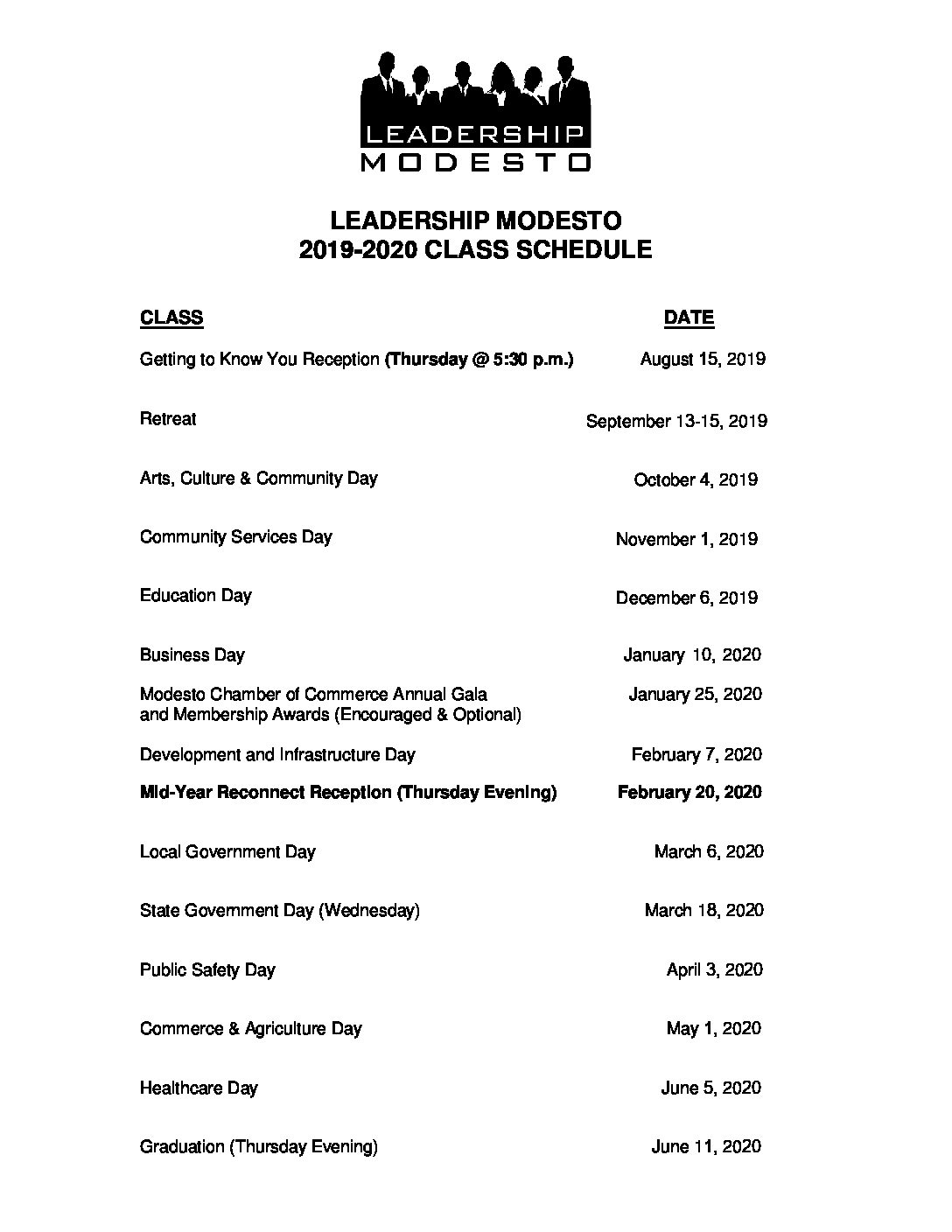 LEADERSHIP
MODESTO

LEADERSHIP MODESTO
2019-2020 CLASS SCHEDULE

| CLASS | DATE |
|---|---|
| Getting to Know You Reception (Thursday @ 5:30 p.m.) | August 15, 2019 |
| Retreat | September 13-15, 2019 |
| Arts, Culture & Community Day | October 4, 2019 |
| Community Services Day | November 1, 2019 |
| Education Day | December 6, 2019 |
| Business Day | January 10, 2020 |
| Modesto Chamber of Commerce Annual Gala and Membership Awards (Encouraged & Optional) | January 25, 2020 |
| Development and Infrastructure Day | February 7, 2020 |
| Mid-Year Reconnect Reception (Thursday Evening) | February 20, 2020 |
| Local Government Day | March 6, 2020 |
| State Government Day (Wednesday) | March 18, 2020 |
| Public Safety Day | April 3, 2020 |
| Commerce & Agriculture Day | May 1, 2020 |
| Healthcare Day | June 5, 2020 |
| Graduation (Thursday Evening) | June 11, 2020 |